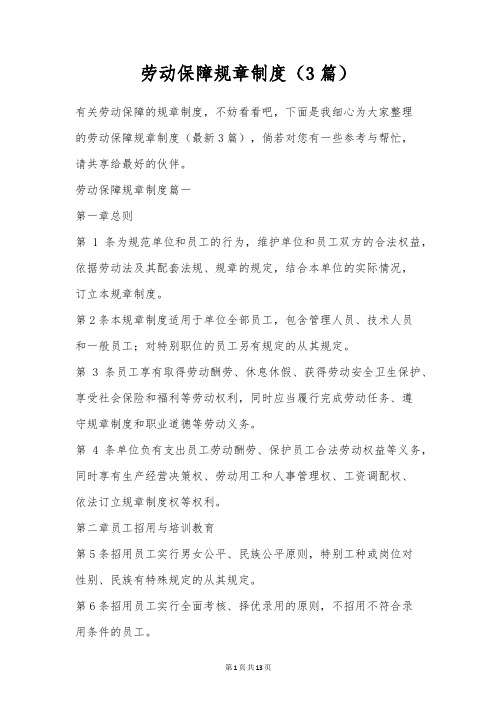 劳动保障规章制度（3篇）

有关劳动保障的规章制度，不妨看看吧，下面是我细心为大家整理的劳动保障规章制度（最新3篇），倘若对您有一些参考与帮忙，请共享给最好的伙伴。

劳动保障规章制度篇一

第一章总则

第 1 条为规范单位和员工的行为，维护单位和员工双方的合法权益，依据劳动法及其配套法规、规章的规定，结合本单位的实际情况，订立本规章制度。

第2条本规章制度适用于单位全部员工，包含管理人员、技术人员和一般员工；对特别职位的员工另有规定的从其规定。

第 3 条员工享有取得劳动酬劳、休息休假、获得劳动安全卫生保护、享受社会保险和福利等劳动权利，同时应当履行完成劳动任务、遵守规章制度和职业道德等劳动义务。

第 4 条单位负有支出员工劳动酬劳、保护员工合法劳动权益等义务，同时享有生产经营决策权、劳动用工和人事管理权、工资调配权、依法订立规章制度权等权利。

第二章员工招用与培训教育

第5条招用员工实行男女公平、民族公平原则，特别工种或岗位对性别、民族有特殊规定的从其规定。

第6条招用员工实行全面考核、择优录用的原则，不招用不符合录用条件的员工。

第1页共13页